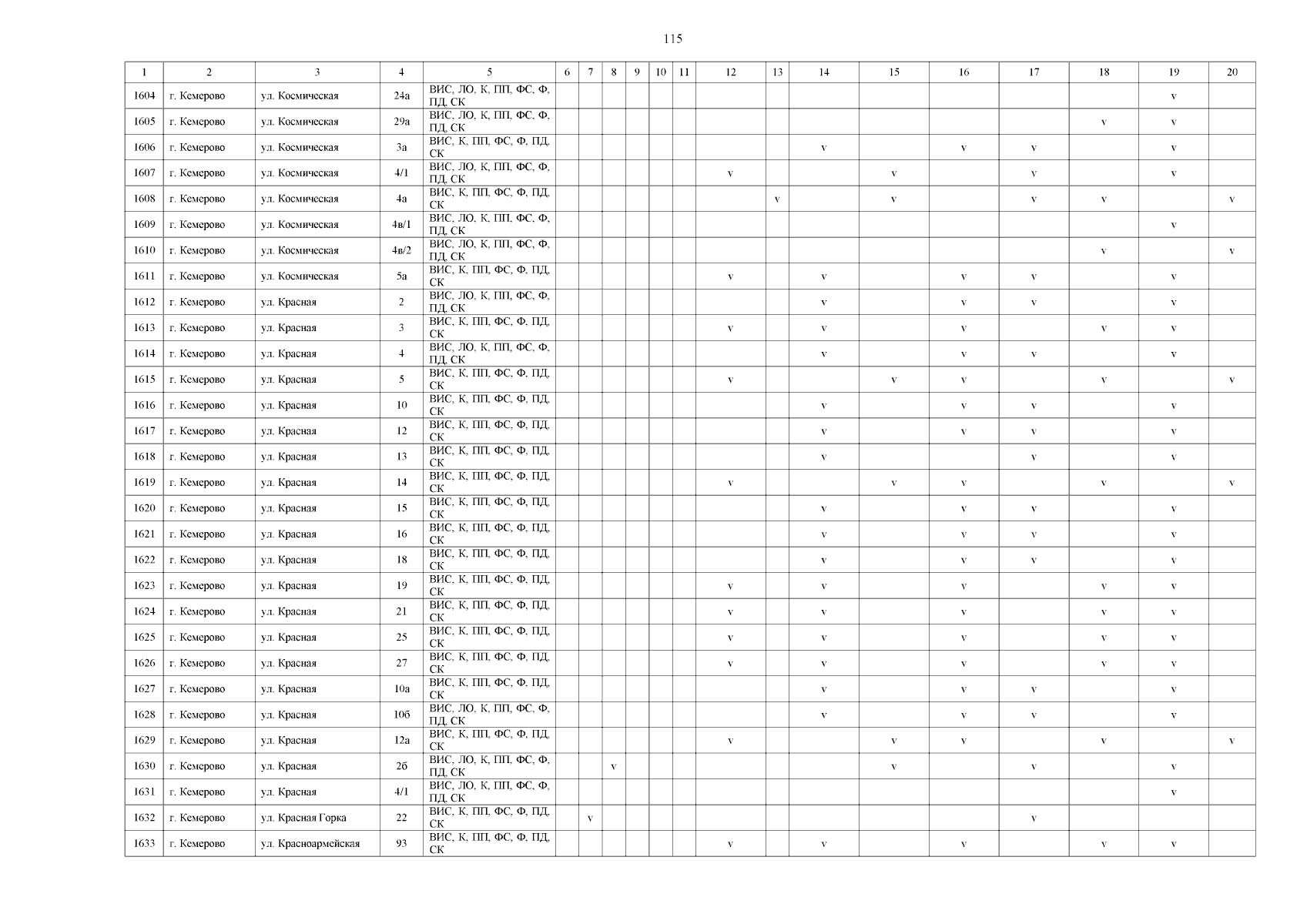 115

| 1 | 2 | 3 | 4 | 5 | 6 | 7 | 8 | 9 | 10 | 11 | 12 | 13 | 14 | 15 | 16 | 17 | 18 | 19 | 20 |
|---|---|---|---|---|---|---|---|---|---|---|---|---|---|---|---|---|---|---|---|
| 1604 | г. Кемерово | ул. Космическая | 24а | ВИС, ЛО, К, ПП, ФС, Ф, ПД, СК | | | | | | | | | | | | | | v | |
| 1605 | г. Кемерово | ул. Космическая | 29а | ВИС, ЛО, К, ПП, ФС, Ф, ПД, СК | | | | | | | | | | | | | v | v | |
| 1606 | г. Кемерово | ул. Космическая | 3а | ВИС, К, ПП, ФС, Ф, ПД, СК | | | | | | | | | v | | v | v | | v | |
| 1607 | г. Кемерово | ул. Космическая | 4/1 | ВИС, ЛО, К, ПП, ФС, Ф, ПД, СК | | | | | | | v | | | v | | v | | v | |
| 1608 | г. Кемерово | ул. Космическая | 4а | ВИС, К, ПП, ФС, Ф, ПД, СК | | | | | | | | v | | v | | v | v | | v |
| 1609 | г. Кемерово | ул. Космическая | 4в/1 | ВИС, ЛО, К, ПП, ФС, Ф, ПД, СК | | | | | | | | | | | | | | v | |
| 1610 | г. Кемерово | ул. Космическая | 4в/2 | ВИС, ЛО, К, ПП, ФС, Ф, ПД, СК | | | | | | | | | | | | | v | | v |
| 1611 | г. Кемерово | ул. Космическая | 5а | ВИС, К, ПП, ФС, Ф, ПД, СК | | | | | | | v | | v | | v | v | | v | |
| 1612 | г. Кемерово | ул. Красная | 2 | ВИС, ЛО, К, ПП, ФС, Ф, ПД, СК | | | | | | | | | v | | v | v | | v | |
| 1613 | г. Кемерово | ул. Красная | 3 | ВИС, К, ПП, ФС, Ф, ПД, СК | | | | | | | v | | v | | v | | v | v | |
| 1614 | г. Кемерово | ул. Красная | 4 | ВИС, ЛО, К, ПП, ФС, Ф, ПД, СК | | | | | | | | | v | | v | v | | v | |
| 1615 | г. Кемерово | ул. Красная | 5 | ВИС, К, ПП, ФС, Ф, ПД, СК | | | | | | | v | | | v | v | | v | | v |
| 1616 | г. Кемерово | ул. Красная | 10 | ВИС, К, ПП, ФС, Ф, ПД, СК | | | | | | | | | v | | v | v | | v | |
| 1617 | г. Кемерово | ул. Красная | 12 | ВИС, К, ПП, ФС, Ф, ПД, СК | | | | | | | | | v | | v | v | | v | |
| 1618 | г. Кемерово | ул. Красная | 13 | ВИС, К, ПП, ФС, Ф, ПД, СК | | | | | | | | | v | | | v | | v | |
| 1619 | г. Кемерово | ул. Красная | 14 | ВИС, К, ПП, ФС, Ф, ПД, СК | | | | | | | v | | | v | v | | v | | v |
| 1620 | г. Кемерово | ул. Красная | 15 | ВИС, К, ПП, ФС, Ф, ПД, СК | | | | | | | | | v | | v | v | | v | |
| 1621 | г. Кемерово | ул. Красная | 16 | ВИС, К, ПП, ФС, Ф, ПД, СК | | | | | | | | | v | | v | v | | v | |
| 1622 | г. Кемерово | ул. Красная | 18 | ВИС, К, ПП, ФС, Ф, ПД, СК | | | | | | | | | v | | v | v | | v | |
| 1623 | г. Кемерово | ул. Красная | 19 | ВИС, К, ПП, ФС, Ф, ПД, СК | | | | | | | v | | v | | v | | v | v | |
| 1624 | г. Кемерово | ул. Красная | 21 | ВИС, К, ПП, ФС, Ф, ПД, СК | | | | | | | v | | v | | v | | v | v | |
| 1625 | г. Кемерово | ул. Красная | 25 | ВИС, К, ПП, ФС, Ф, ПД, СК | | | | | | | v | | v | | v | | v | v | |
| 1626 | г. Кемерово | ул. Красная | 27 | ВИС, К, ПП, ФС, Ф, ПД, СК | | | | | | | v | | v | | v | | v | v | |
| 1627 | г. Кемерово | ул. Красная | 10а | ВИС, К, ПП, ФС, Ф, ПД, СК | | | | | | | | | v | | v | v | | v | |
| 1628 | г. Кемерово | ул. Красная | 10б | ВИС, ЛО, К, ПП, ФС, Ф, ПД, СК | | | | | | | | | v | | v | v | | v | |
| 1629 | г. Кемерово | ул. Красная | 12а | ВИС, К, ПП, ФС, Ф, ПД, СК | | | | | | | v | | | v | v | | v | | v |
| 1630 | г. Кемерово | ул. Красная | 2б | ВИС, ЛО, К, ПП, ФС, Ф, ПД, СК | | | v | | | | | | | v | | v | | v | |
| 1631 | г. Кемерово | ул. Красная | 4/1 | ВИС, ЛО, К, ПП, ФС, Ф, ПД, СК | | | | | | | | | | | | | | v | |
| 1632 | г. Кемерово | ул. Красная Горка | 22 | ВИС, К, ПП, ФС, Ф, ПД, СК | | v | | | | | | | | | | v | | | |
| 1633 | г. Кемерово | ул. Красноармейская | 93 | ВИС, К, ПП, ФС, Ф, ПД, СК | | | | | | | v | | v | | v | | v | v | |